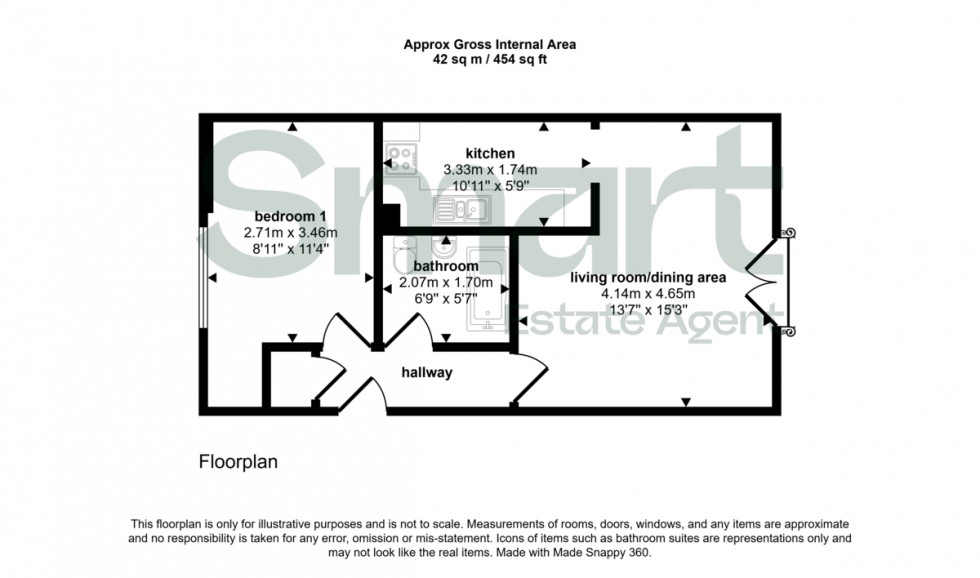 Approx Gross Internal Area
42 sq m / 454 sq ft

Smart
Estate Agent

kitchen
3.33m x 1.74m
10'11" x 5'9"

bedroom 1
2.71m x 3.46m
8'11" x 11'4"

bathroom
2.07m x 1.70m
6'9" x 5'7"

living room/dining area
4.14m x 4.65m
13'7" x 15'3"

hallway

Floorplan

This floorplan is only for illustrative purposes and is not to scale. Measurements of rooms, doors, windows, and any items are approximate and no responsibility is taken for any error, omission or mis-statement. Icons of items such as bathroom suites are representations only and may not look like the real items. Made with Made Snappy 360.